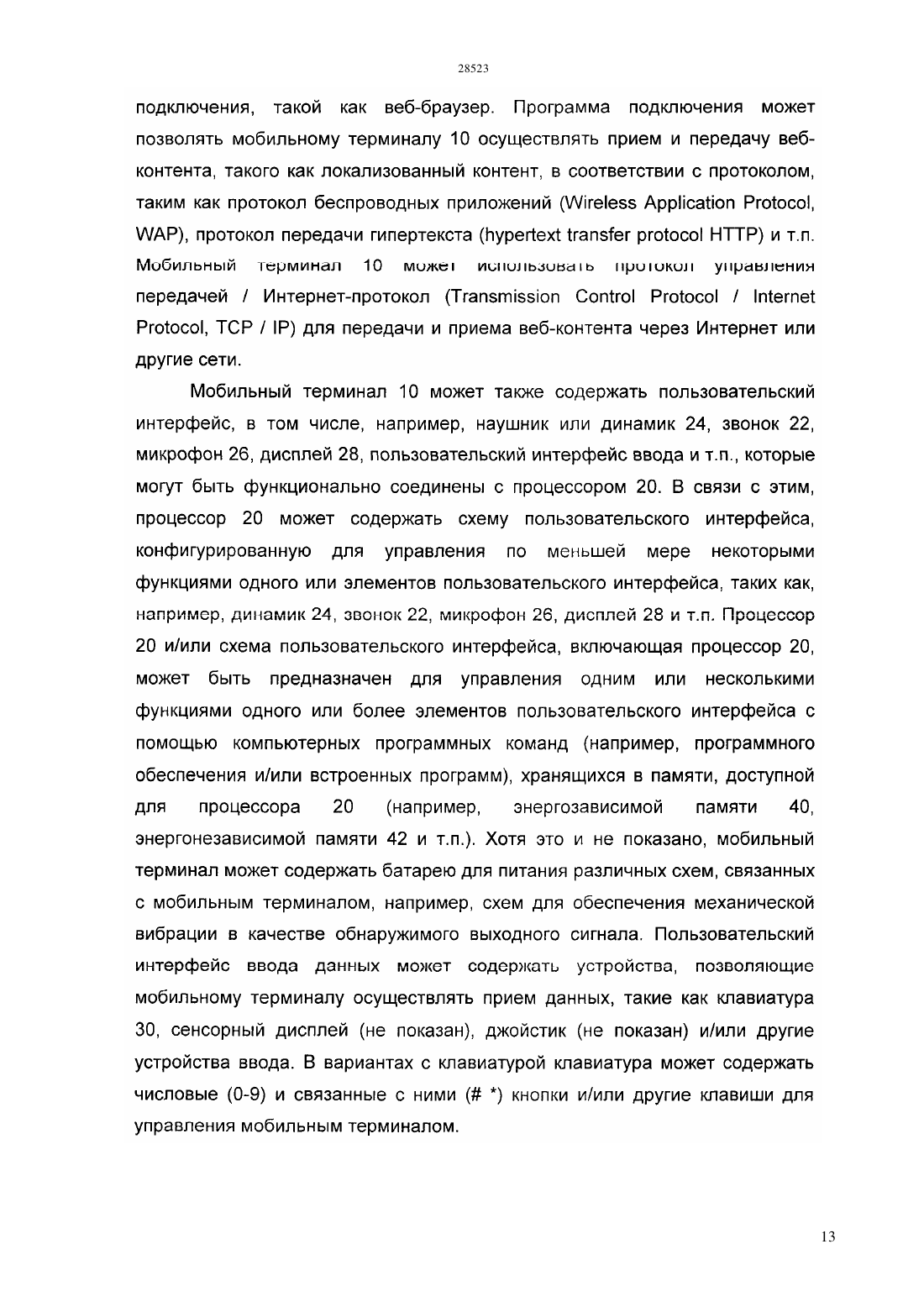 28523

подключения, такой как веб-браузер. Программа подключения может позволять мобильному терминалу 10 осуществлять прием и передачу веб-контента, такого как локализованный контент, в соответствии с протоколом, таким как протокол беспроводных приложений (Wireless Application Protocol, WAP), протокол передачи гипертекста (hypertext transfer protocol HTTP) и т.п. Мобильный терминал 10 может использовать протокол управления передачей / Интернет-протокол (Transmission Control Protocol / Internet Protocol, TCP / IP) для передачи и приема веб-контента через Интернет или другие сети.

Мобильный терминал 10 может также содержать пользовательский интерфейс, в том числе, например, наушник или динамик 24, звонок 22, микрофон 26, дисплей 28, пользовательский интерфейс ввода и т.п., которые могут быть функционально соединены с процессором 20. В связи с этим, процессор 20 может содержать схему пользовательского интерфейса, конфигурированную для управления по меньшей мере некоторыми функциями одного или элементов пользовательского интерфейса, таких как, например, динамик 24, звонок 22, микрофон 26, дисплей 28 и т.п. Процессор 20 и/или схема пользовательского интерфейса, включающая процессор 20, может быть предназначен для управления одним или несколькими функциями одного или более элементов пользовательского интерфейса с помощью компьютерных программных команд (например, программного обеспечения и/или встроенных программ), хранящихся в памяти, доступной для процессора 20 (например, энергозависимой памяти 40, энергонезависимой памяти 42 и т.п.). Хотя это и не показано, мобильный терминал может содержать батарею для питания различных схем, связанных с мобильным терминалом, например, схем для обеспечения механической вибрации в качестве обнаружимого выходного сигнала. Пользовательский интерфейс ввода данных может содержать устройства, позволяющие мобильному терминалу осуществлять прием данных, такие как клавиатура 30, сенсорный дисплей (не показан), джойстик (не показан) и/или другие устройства ввода. В вариантах с клавиатурой клавиатура может содержать числовые (0-9) и связанные с ними (# *) кнопки и/или другие клавиши для управления мобильным терминалом.

13